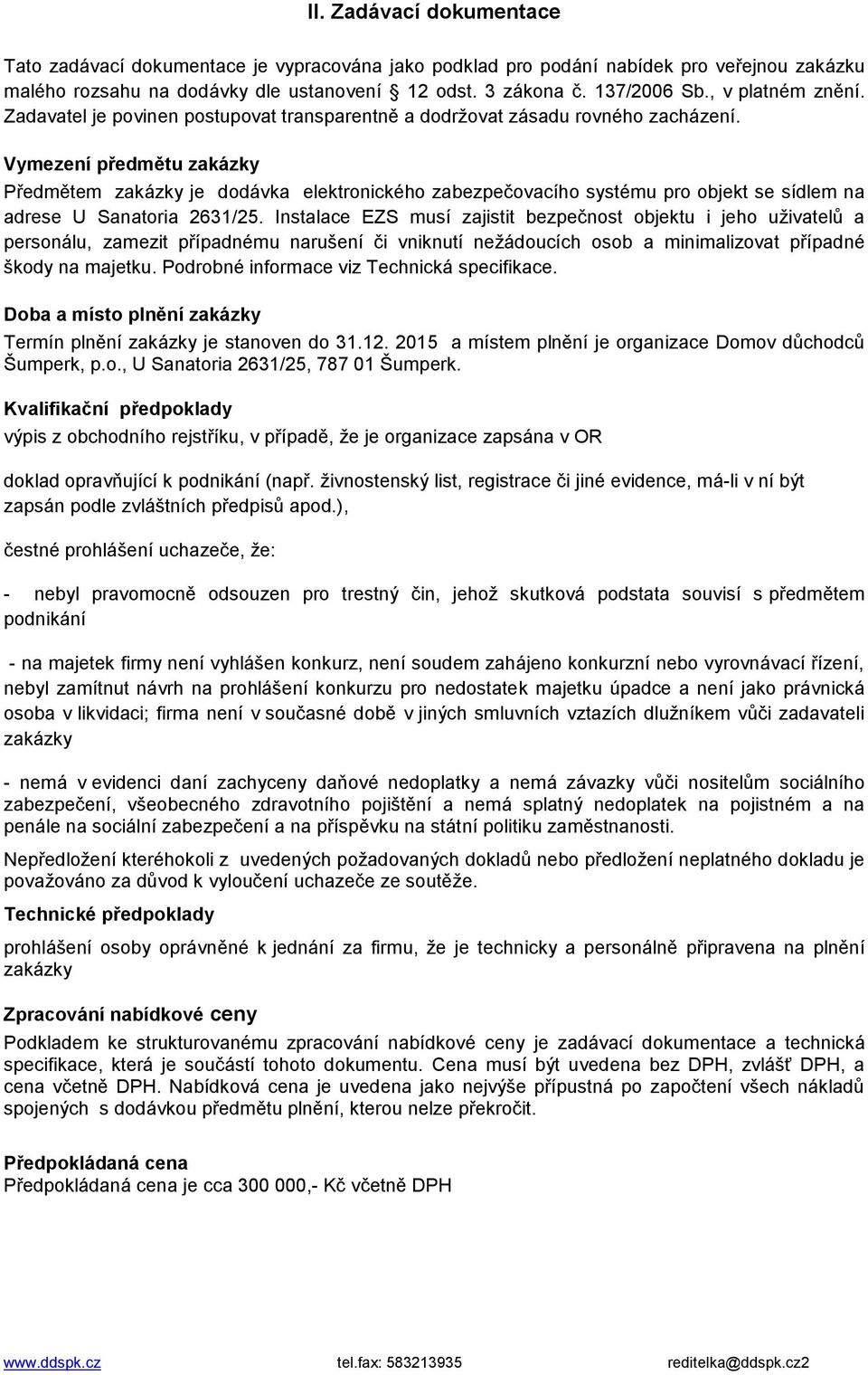 II. Zadávací dokumentace

Tato zadávací dokumentace je vypracována jako podklad pro podání nabídek pro veřejnou zakázku malého rozsahu na dodávky dle ustanovení 12 odst. 3 zákona č. 137/2006 Sb., v platném znění. Zadavatel je povinen postupovat transparentně a dodržovat zásadu rovného zacházení.

Vymezení předmětu zakázky

Předmětem zakázky je dodávka elektronického zabezpečovacího systému pro objekt se sídlem na adrese U Sanatoria 2631/25. Instalace EZS musí zajistit bezpečnost objektu i jeho uživatelů a personálu, zamezit případnému narušení či vniknutí nežádoucích osob a minimalizovat případné škody na majetku. Podrobné informace viz Technická specifikace.

Doba a místo plnění zakázky

Termín plnění zakázky je stanoven do 31.12. 2015 a místem plnění je organizace Domov důchodců Šumperk, p.o., U Sanatoria 2631/25, 787 01 Šumperk.

Kvalifikační předpoklady

výpis z obchodního rejstříku, v případě, že je organizace zapsána v OR

doklad opravňující k podnikání (např. živnostenský list, registrace či jiné evidence, má-li v ní být zapsán podle zvláštních předpisů apod.),

čestné prohlášení uchazeče, že:

- nebyl pravomocně odsouzen pro trestný čin, jehož skutková podstata souvisí s předmětem podnikání

- na majetek firmy není vyhlášen konkurz, není soudem zahájeno konkurzní nebo vyrovnávací řízení, nebyl zamítnut návrh na prohlášení konkurzu pro nedostatek majetku úpadce a není jako právnická osoba v likvidaci; firma není v současné době v jiných smluvních vztazích dlužníkem vůči zadavateli zakázky

- nemá v evidenci daní zachyceny daňové nedoplatky a nemá závazky vůči nositelům sociálního zabezpečení, všeobecného zdravotního pojištění a nemá splatný nedoplatek na pojistném a na penále na sociální zabezpečení a na příspěvku na státní politiku zaměstnanosti.

Nepředložení kteréhokoli z uvedených požadovaných dokladů nebo předložení neplatného dokladu je považováno za důvod k vyloučení uchazeče ze soutěže.

Technické předpoklady

prohlášení osoby oprávněné k jednání za firmu, že je technicky a personálně připravena na plnění zakázky

Zpracování nabídkové ceny

Podkladem ke strukturovanému zpracování nabídkové ceny je zadávací dokumentace a technická specifikace, která je součástí tohoto dokumentu. Cena musí být uvedena bez DPH, zvlášť DPH, a cena včetně DPH. Nabídková cena je uvedena jako nejvýše přípustná po započtení všech nákladů spojených s dodávkou předmětu plnění, kterou nelze překročit.

Předpokládaná cena
Předpokládaná cena je cca 300 000,- Kč včetně DPH

www.ddspk.cz tel.fax: 583213935 reditelka@ddspk.cz2